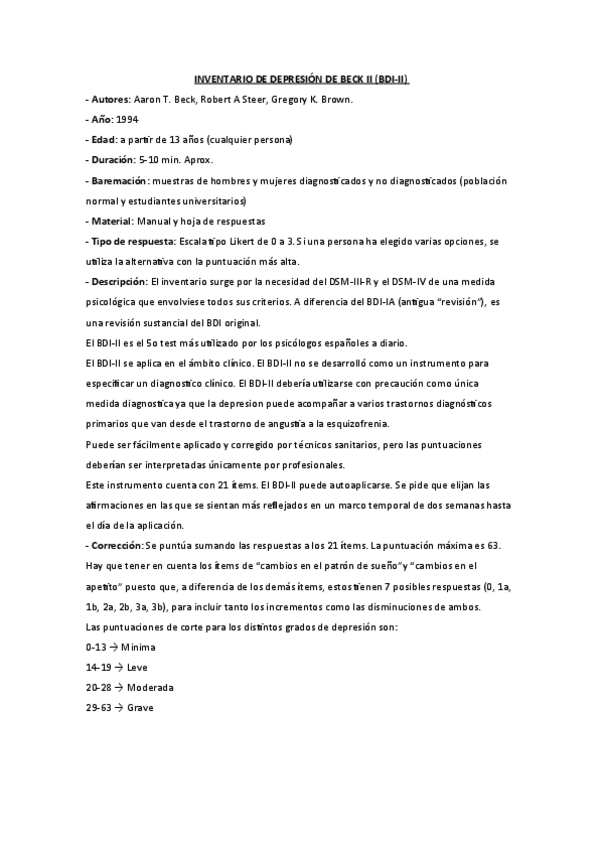 INVENTARIO DE DEPRESIÓN DE BECK II (BDI-II)

- Autores: Aaron T. Beck, Robert A Steer, Gregory K. Brown.

- Año: 1994

- Edad: a partir de 13 años (cualquier persona)

- Duración: 5-10 min. Aprox.

- Baremación: muestras de hombres y mujeres diagnosticados y no diagnosticados (población normal y estudiantes universitarios)

- Material: Manual y hoja de respuestas

- Tipo de respuesta: Escala tipo Likert de 0 a 3. Si una persona ha elegido varias opciones, se utiliza la alternativa con la puntuación más alta.

- Descripción: El inventario surge por la necesidad del DSM-III-R y el DSM-IV de una medida psicológica que envolviese todos sus criterios. A diferencia del BDI-IA (antigua "revisión"), es una revisión sustancial del BDI original.

El BDI-II es el 5o test más utilizado por los psicólogos españoles a diario.

El BDI-II se aplica en el ámbito clínico. El BDI-II no se desarrolló como un instrumento para especificar un diagnostico clínico. El BDI-II debería utilizarse con precaución como única medida diagnostica ya que la depresion puede acompañar a varios trastornos diagnósticos primarios que van desde el trastorno de angustia a la esquizofrenia.

Puede ser fácilmente aplicado y corregido por técnicos sanitarios, pero las puntuaciones deberían ser interpretadas únicamente por profesionales.

Este instrumento cuenta con 21 ítems. El BDI-II puede autoaplicarse. Se pide que elijan las afirmaciones en las que se sientan más reflejados en un marco temporal de dos semanas hasta el día de la aplicación.

- Corrección: Se puntúa sumando las respuestas a los 21 ítems. La puntuación máxima es 63. Hay que tener en cuenta los ítems de "cambios en el patrón de sueño" y "cambios en el apetito" puesto que, a diferencia de los demás ítems, estos tienen 7 posibles respuestas (0, 1a, 1b, 2a, 2b, 3a, 3b), para incluir tanto los incrementos como las disminuciones de ambos.

Las puntuaciones de corte para los distintos grados de depresión son:

0-13 → Mínima

14-19 → Leve

20-28 → Moderada

29-63 → Grave